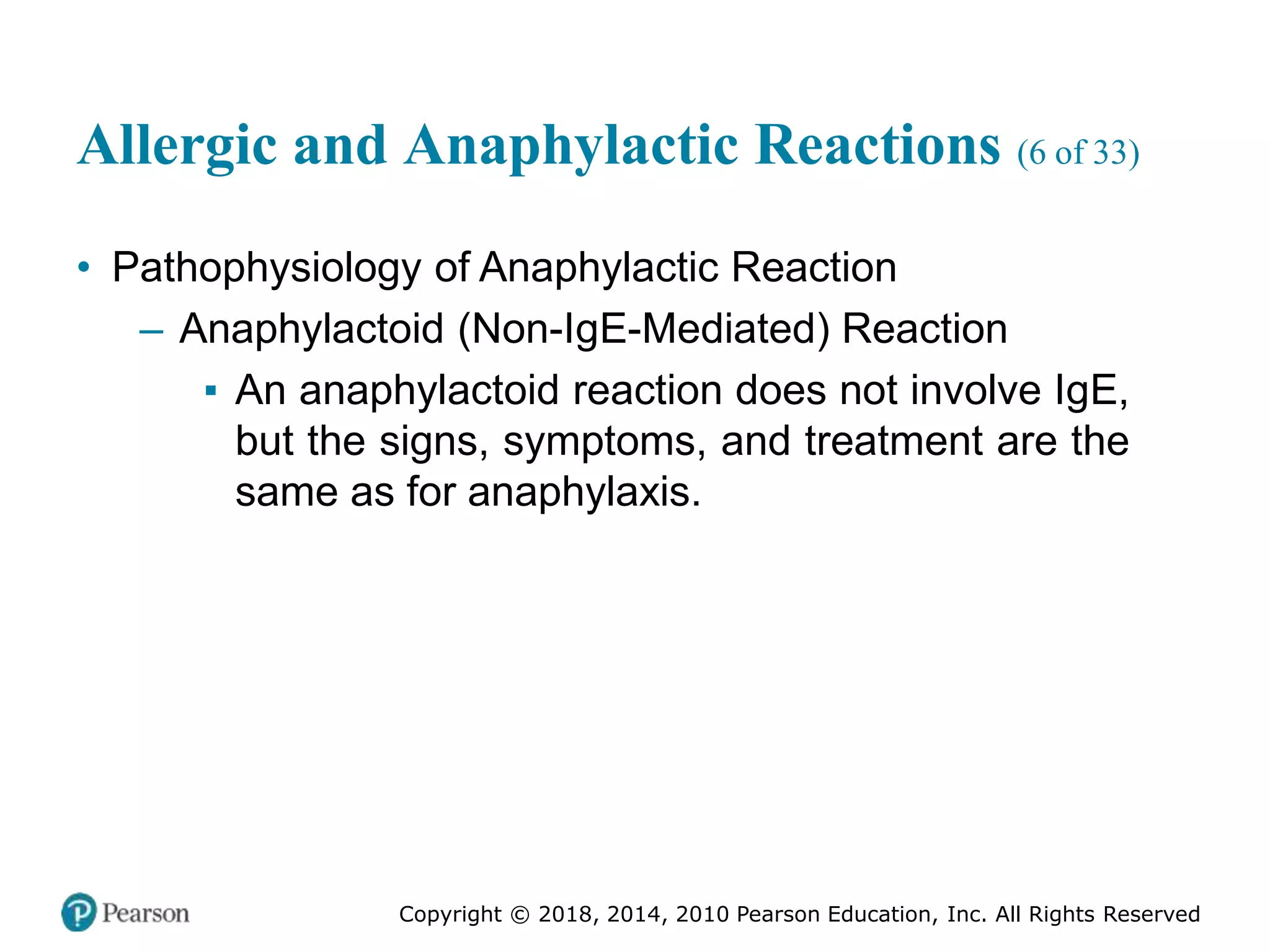 Allergic and Anaphylactic Reactions (6 of 33)

• Pathophysiology of Anaphylactic Reaction

– Anaphylactoid (Non-IgE-Mediated) Reaction

▪ An anaphylactoid reaction does not involve IgE, but the signs, symptoms, and treatment are the same as for anaphylaxis.

Pearson

Copyright © 2018, 2014, 2010 Pearson Education, Inc. All Rights Reserved